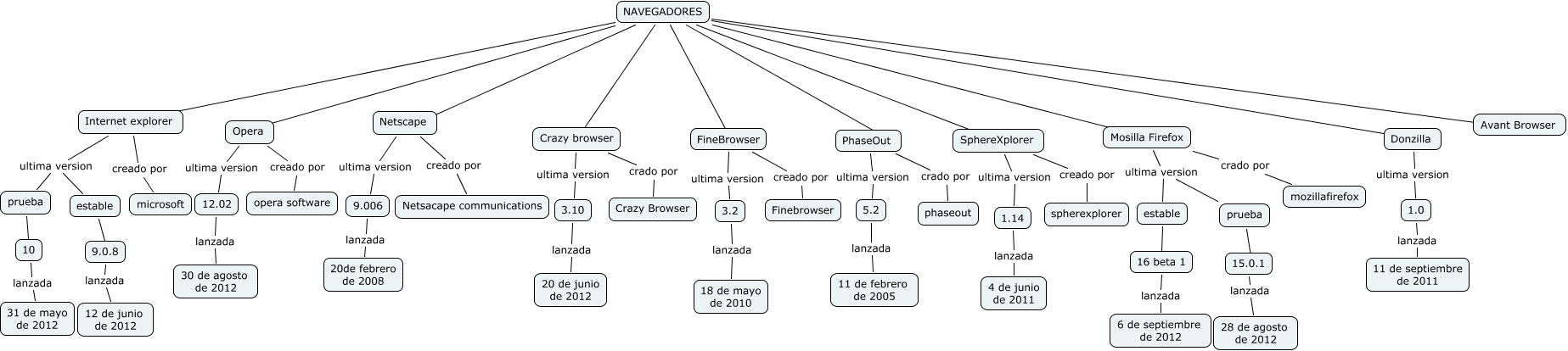 NAVEGADORES

Internet explorer
ultima version
prueba
10
lanzada
31 de mayo de 2012
estable
9.0.8
lanzada
12 de junio de 2012
creado por
microsoft

Opera
ultima version
12.02
lanzada
30 de agosto de 2012
creado por
opera software

Netscape
ultima version
9.006
lanzada
20de febrero de 2008
creado por
Netsacape communications

Crazy browser
ultima version
3.10
lanzada
20 de junio de 2012
crado por
Crazy Browser

FineBrowser
ultima version
3.2
lanzada
18 de mayo de 2010
creado por
Finebrowser

PhaseOut
ultima version
5.2
lanzada
11 de febrero de 2005
crado por
phaseout

SphereXplorer
ultima version
1.14
lanzada
4 de junio de 2011
creado por
spherexplorer

Mosilla Firefox
ultima version
estable
16 beta 1
lanzada
6 de septiembre de 2012
prueba
15.0.1
lanzada
28 de agosto de 2012
crado por
mozillafirefox

Donzilla
ultima version
1.0
lanzada
11 de septiembre de 2011

Avant Browser